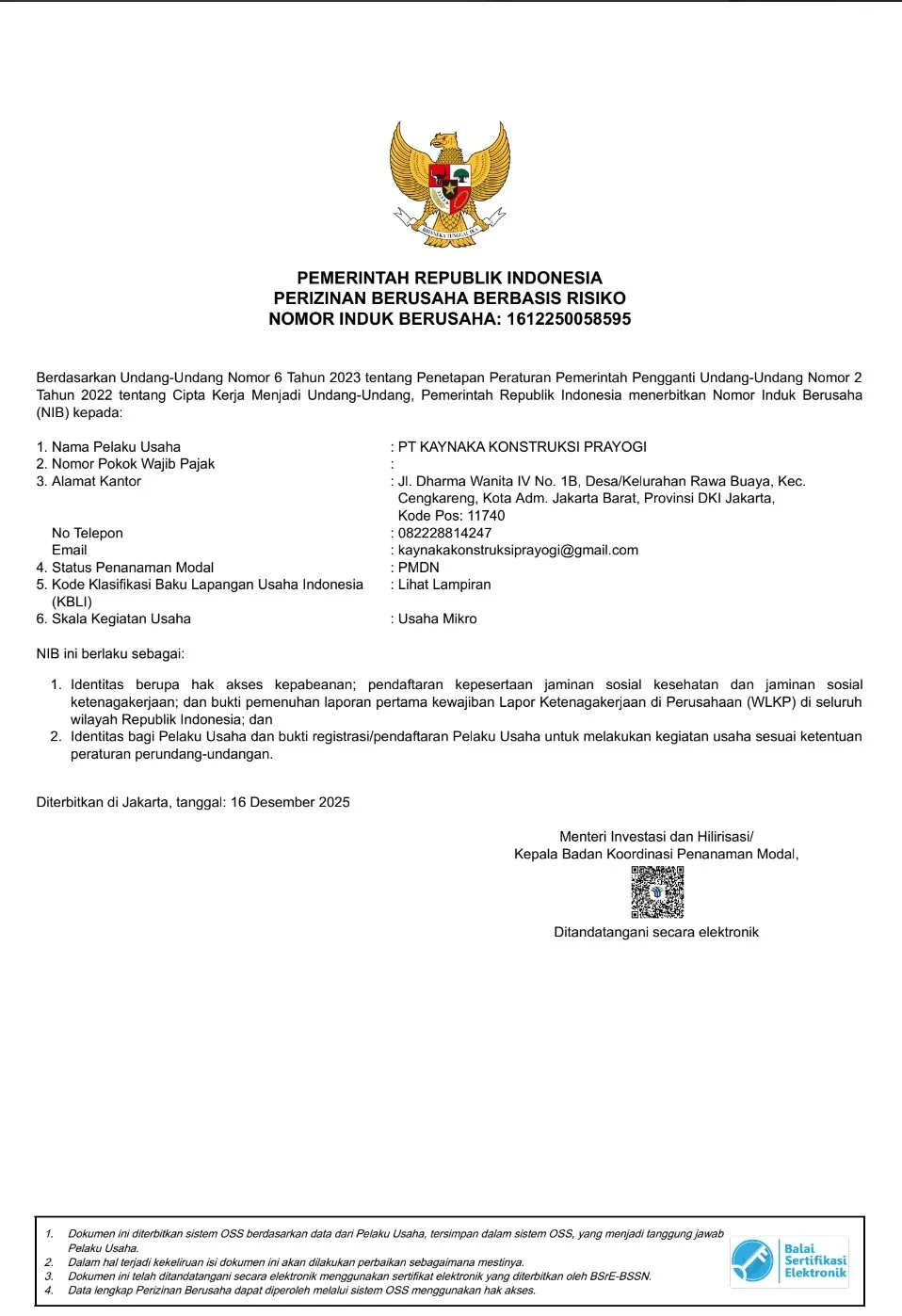 PEMERINTAH REPUBLIK INDONESIA
PERIZINAN BERUSAHA BERBASIS RISIKO
NOMOR INDUK BERUSAHA: 1612250058595

Berdasarkan Undang-Undang Nomor 6 Tahun 2023 tentang Penetapan Peraturan Pemerintah Pengganti Undang-Undang Nomor 2 Tahun 2022 tentang Cipta Kerja Menjadi Undang-Undang, Pemerintah Republik Indonesia menerbitkan Nomor Induk Berusaha (NIB) kepada:

1. Nama Pelaku Usaha : PT KAYNAKA KONSTRUKSI PRAYOGI
2. Nomor Pokok Wajib Pajak :
3. Alamat Kantor : Jl. Dharma Wanita IV No. 1B, Desa/Kelurahan Rawa Buaya, Kec. Cengkareng, Kota Adm. Jakarta Barat, Provinsi DKI Jakarta, Kode Pos: 11740
No Telepon : 082228814247
Email : kaynakakonstruksiprayogi@gmail.com
4. Status Penanaman Modal : PMDN
5. Kode Klasifikasi Baku Lapangan Usaha Indonesia (KBLI) : Lihat Lampiran
6. Skala Kegiatan Usaha : Usaha Mikro

NIB ini berlaku sebagai:

1. Identitas berupa hak akses kepabeanan; pendaftaran kepesertaan jaminan sosial kesehatan dan jaminan sosial ketenagakerjaan; dan bukti pemenuhan laporan pertama kewajiban Lapor Ketenagakerjaan di Perusahaan (WLKP) di seluruh wilayah Republik Indonesia; dan
2. Identitas bagi Pelaku Usaha dan bukti registrasi/pendaftaran Pelaku Usaha untuk melakukan kegiatan usaha sesuai ketentuan peraturan perundang-undangan.

Diterbitkan di Jakarta, tanggal: 16 Desember 2025

Menteri Investasi dan Hilirisasi/
Kepala Badan Koordinasi Penanaman Modal,

Ditandatangani secara elektronik

1. Dokumen ini diterbitkan sistem OSS berdasarkan data dari Pelaku Usaha, tersimpan dalam sistem OSS, yang menjadi tanggung jawab Pelaku Usaha.
2. Dalam hal terjadi kekeliruan isi dokumen ini akan dilakukan perbaikan sebagaimana mestinya.
3. Dokumen ini telah ditandatangani secara elektronik menggunakan sertifikat elektronik yang diterbitkan oleh BSrE-BSSN.
4. Data lengkap Perizinan Berusaha dapat diperoleh melalui sistem OSS menggunakan hak akses.

Balai Sertifikasi Elektronik